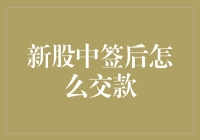 新股中签后怎么交款